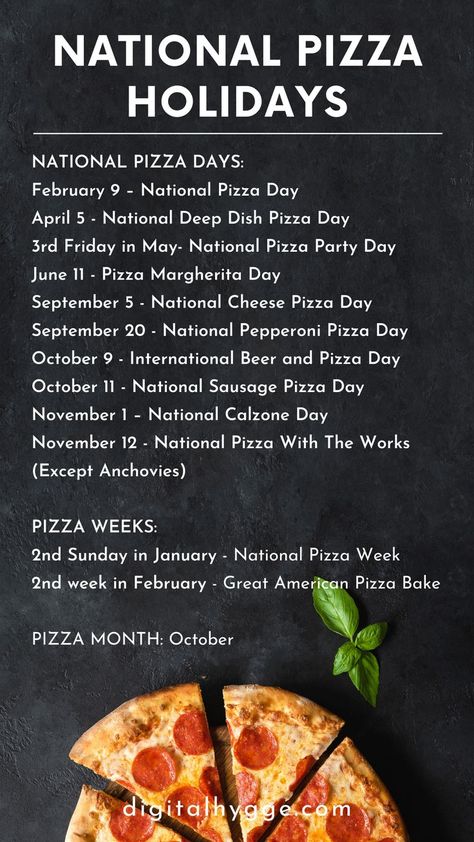 NATIONAL PIZZA HOLIDAYS

NATIONAL PIZZA DAYS:
February 9 – National Pizza Day
April 5 - National Deep Dish Pizza Day
3rd Friday in May- National Pizza Party Day
June 11 - Pizza Margherita Day
September 5 - National Cheese Pizza Day
September 20 - National Pepperoni Pizza Day
October 9 - International Beer and Pizza Day
October 11 - National Sausage Pizza Day
November 1 – National Calzone Day
November 12 - National Pizza With The Works (Except Anchovies)

PIZZA WEEKS:
2nd Sunday in January - National Pizza Week
2nd week in February - Great American Pizza Bake

PIZZA MONTH: October

digitalhygge.com